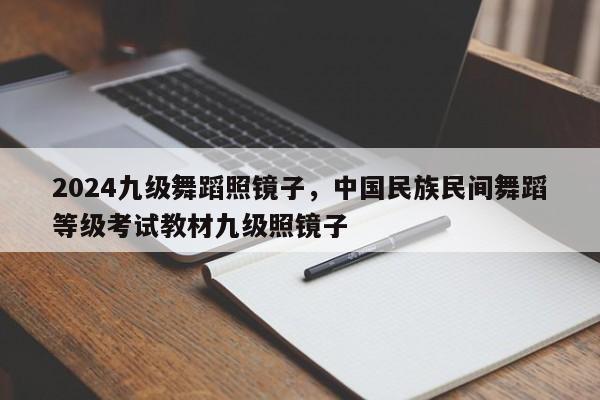 2024九级舞蹈照镜子，中国民族民间舞蹈等级考试教材九级照镜子